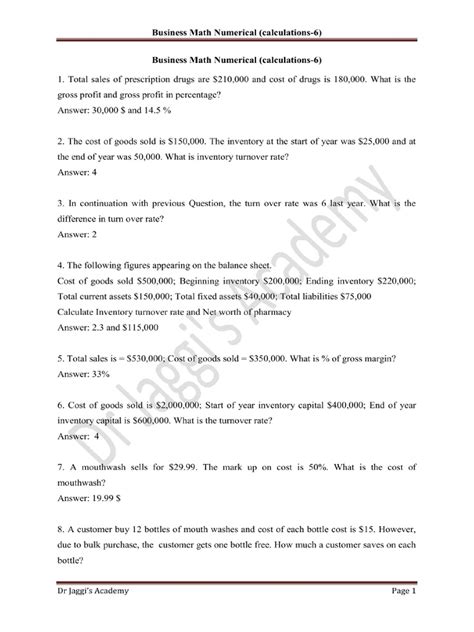 Business Math Numerical (calculations-6)

Business Math Numerical (calculations-6)

1. Total sales of prescription drugs are $210,000 and cost of drugs is 180,000. What is the gross profit and gross profit in percentage?
Answer: 30,000 $ and 14.5 %

2. The cost of goods sold is $150,000. The inventory at the start of year was $25,000 and at the end of year was 50,000. What is inventory turnover rate?
Answer: 4

3. In continuation with previous Question, the turn over rate was 6 last year. What is the difference in turn over rate?
Answer: 2

4. The following figures appearing on the balance sheet.
Cost of goods sold $500,000; Beginning inventory $200,000; Ending inventory $220,000; Total current assets $150,000; Total fixed assets $40,000; Total liabilities $75,000
Calculate Inventory turnover rate and Net worth of pharmacy
Answer: 2.3 and $115,000

5. Total sales is = $530,000; Cost of goods sold = $350,000. What is % of gross margin?
Answer: 33%

6. Cost of goods sold is $2,000,000; Start of year inventory capital $400,000; End of year inventory capital is $600,000. What is the turnover rate?
Answer: 4

7. A mouthwash sells for $29.99. The mark up on cost is 50%. What is the cost of mouthwash?
Answer: 19.99 $

8. A customer buy 12 bottles of mouth washes and cost of each bottle cost is $15. However, due to bulk purchase, the customer gets one bottle free. How much a customer saves on each bottle?

Dr Jaggi's Academy
Page 1

Dr Jaggi's Academy